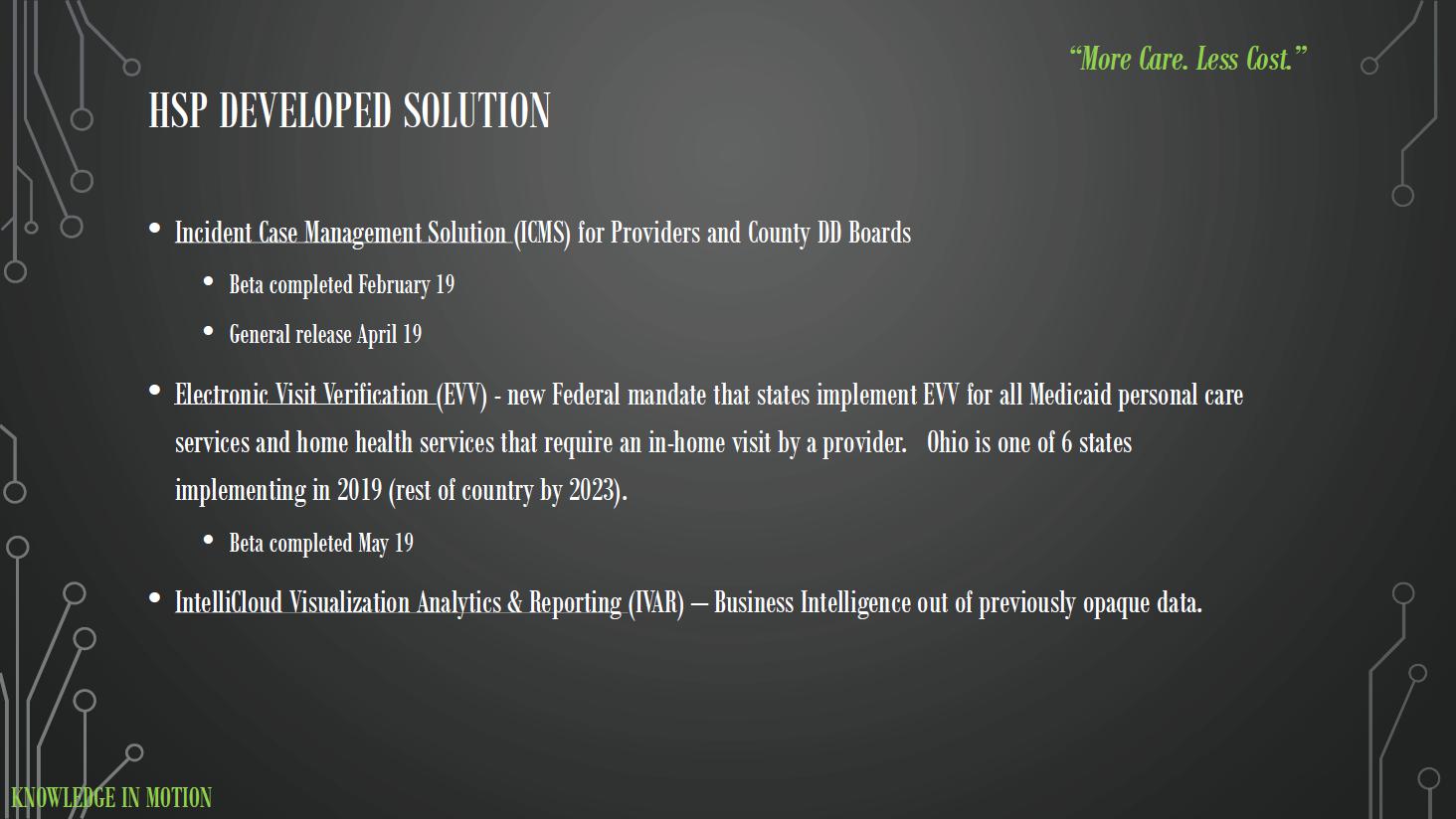 "More Care. Less Cost."

HSP DEVELOPED SOLUTION

• Incident Case Management Solution (ICMS) for Providers and County DD Boards

• Beta completed February 19

• General release April 19

• Electronic Visit Verification (EVV) - new Federal mandate that states implement EVV for all Medicaid personal care services and home health services that require an in-home visit by a provider. Ohio is one of 6 states implementing in 2019 (rest of country by 2023).

• Beta completed May 19

• IntelliCloud Visualization Analytics & Reporting (IVAR) – Business Intelligence out of previously opaque data.

KNOWLEDGE IN MOTION